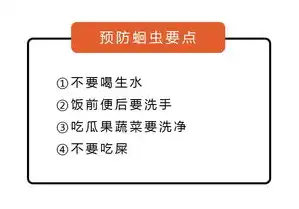 预防蛔虫要点

①不要喝生水
②饭前便后要洗手
③吃瓜果蔬菜要洗净
④不要吃屎